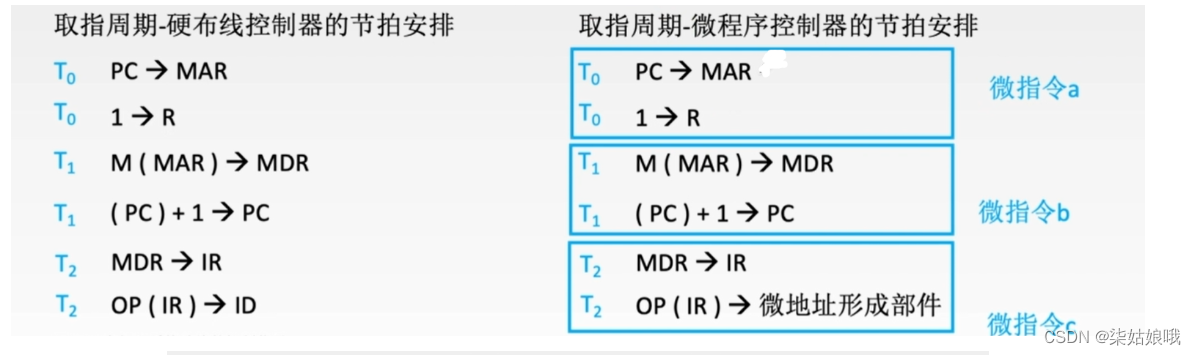 取指周期-硬布线控制器的节拍安排

$T_0$ PC → MAR
$T_0$ 1 → R
$T_1$ M ( MAR ) → MDR
$T_1$ ( PC ) + 1 → PC
$T_2$ MDR → IR
$T_2$ OP ( IR ) → ID

取指周期-微程序控制器的节拍安排

$T_0$ PC → MAR
$T_0$ 1 → R
微指令a

$T_1$ M ( MAR ) → MDR
$T_1$ ( PC ) + 1 → PC
微指令b

$T_2$ MDR → IR
$T_2$ OP ( IR ) → 微地址形成部件
微指令c

CSDN @柒姑娘哦